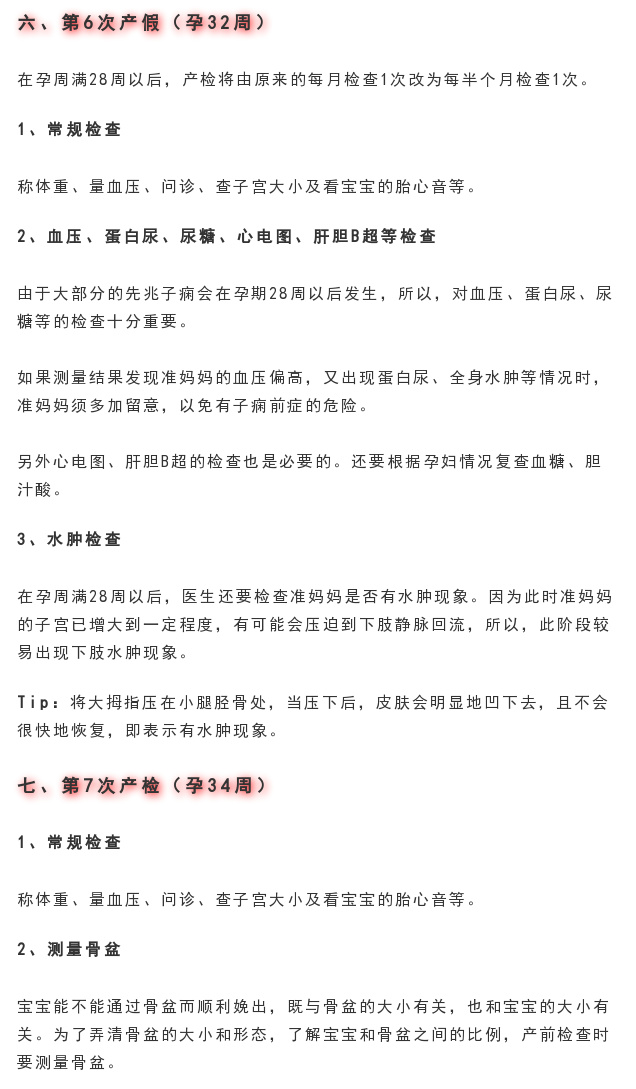 六、第6次产假（孕32周）

在孕周满28周以后，产检将由原来的每月检查1次改为每半个月检查1次。

1、常规检查

称体重、量血压、问诊、查子宫大小及看宝宝的胎心音等。

2、血压、蛋白尿、尿糖、心电图、肝胆B超等检查

由于大部分的先兆子痫会在孕期28周以后发生，所以，对血压、蛋白尿、尿糖等的检查十分重要。

如果测量结果发现准妈妈的血压偏高，又出现蛋白尿、全身水肿等情况时，准妈妈须多加留意，以免有子痫前症的危险。

另外心电图、肝胆B超的检查也是必要的。还要根据孕妇情况复查血糖、胆汁酸。

3、水肿检查

在孕周满28周以后，医生还要检查准妈妈是否有水肿现象。因为此时准妈妈的子宫已增大到一定程度，有可能会压迫到下肢静脉回流，所以，此阶段较易出现下肢水肿现象。

Tip：将大拇指压在小腿胫骨处，当压下后，皮肤会明显地凹下去，且不会很快地恢复，即表示有水肿现象。

七、第7次产检（孕34周）

1、常规检查

称体重、量血压、问诊、查子宫大小及看宝宝的胎心音等。

2、测量骨盆

宝宝能不能通过骨盆而顺利娩出，既与骨盆的大小有关，也和宝宝的大小有关。为了弄清骨盆的大小和形态，了解宝宝和骨盆之间的比例，产前检查时要测量骨盆。